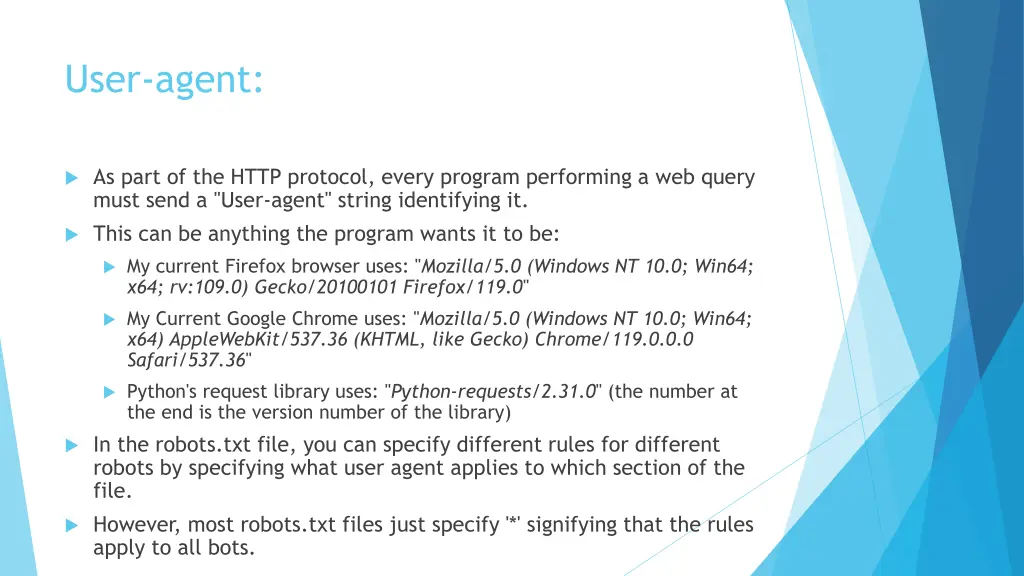 User-agent:

As part of the HTTP protocol, every program performing a web query must send a "User-agent" string identifying it.

This can be anything the program wants it to be:

My current Firefox browser uses: "Mozilla/5.0 (Windows NT 10.0; Win64; x64; rv:109.0) Gecko/20100101 Firefox/119.0"

My Current Google Chrome uses: "Mozilla/5.0 (Windows NT 10.0; Win64; x64) AppleWebKit/537.36 (KHTML, like Gecko) Chrome/119.0.0.0 Safari/537.36"

Python's request library uses: "Python-requests/2.31.0" (the number at the end is the version number of the library)

In the robots.txt file, you can specify different rules for different robots by specifying what user agent applies to which section of the file.

However, most robots.txt files just specify '*' signifying that the rules apply to all bots.